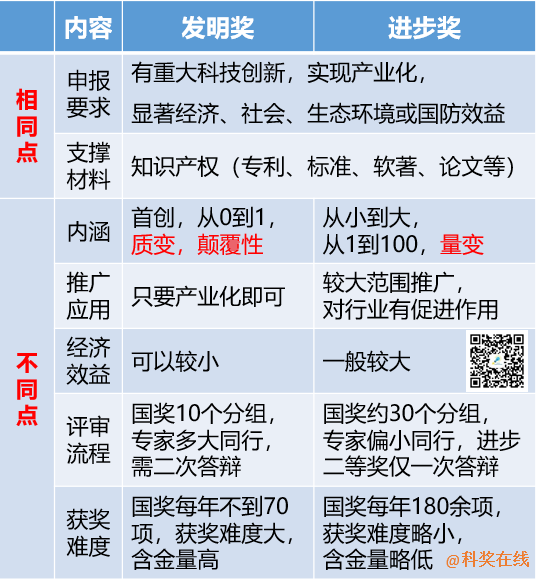 |  | 内容 | 发明奖 | 进步奖 |
|---|---|---|---|
| 相同点 | 申报要求 | 有重大科技创新，实现产业化，显著经济、社会、生态环境或国防效益 |  |
|  | 支撑材料 | 知识产权（专利、标准、软著、论文等） |  |
| 不同点 | 内涵 | 首创，从0到1，质变，颠覆性 | 从小到大，从1到100，量变 |
|  | 推广应用 | 只要产业化即可 | 较大范围推广，对行业有促进作用 |
|  | 经济效益 | 可以较小 | 一般较大 |
|  | 评审流程 | 国奖10个分组，专家多大同行，需二次答辩 | 国奖约30个分组，专家偏小同行，进步二等奖仅一次答辩 |
|  | 获奖难度 | 国奖每年不到70项，获奖难度大，含金量高 | 国奖每年180余项，获奖难度略小，含金量略低 |

@科奖在线